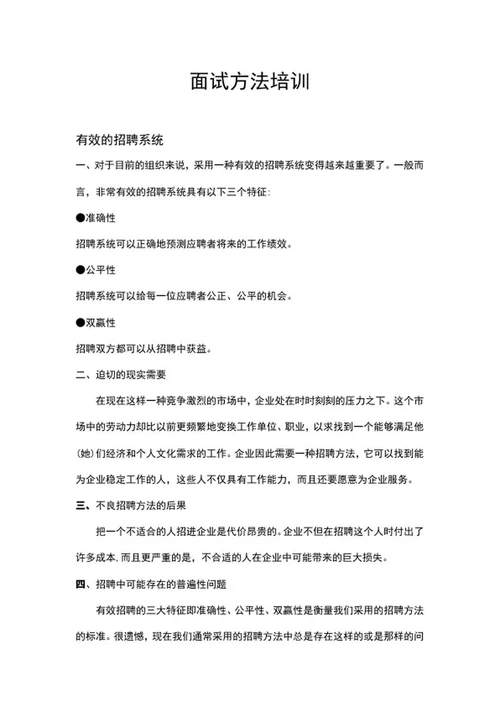 面试方法培训

有效的招聘系统

一、对于目前的组织来说，采用一种有效的招聘系统变得越来越重要了。一般而言，非常有效的招聘系统具有以下三个特征：

●准确性

招聘系统可以正确地预测应聘者将来的工作绩效。

●公平性

招聘系统可以给每一位应聘者公正、公平的机会。

●双赢性

招聘双方都可以从招聘中获益。

二、迫切的现实需要

在现在这样一种竞争激烈的市场中，企业处在时时刻刻的压力之下。这个市场中的劳动力却比以前更频繁地变换工作单位、职业，以求找到一个能够满足他(她)们经济和个人文化需求的工作。企业因此需要一种招聘方法，它可以找到能为企业稳定工作的人，这些人不仅具有工作能力，而且还要愿意为企业服务。

三、不良招聘方法的后果

把一个不适合的人招进企业是代价昂贵的。企业不但在招聘这个人时付出了许多成本，而且更严重的是，不合适的人在企业中可能带来的巨大损失。

四、招聘中可能存在的普遍性问题

有效招聘的三大特征即准确性、公平性、双赢性是衡量我们采用的招聘方法的标准。很遗憾，现在我们通常采用的招聘方法中总是存在这样的或是那样的问